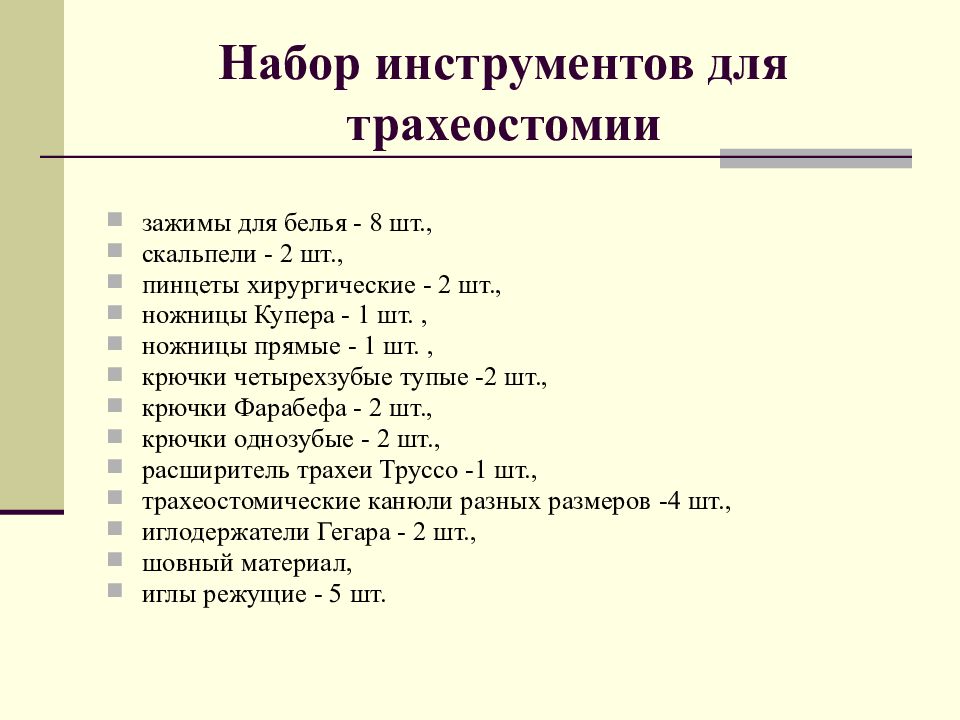 Набор инструментов для трахеостомии

- зажимы для белья - 8 шт.,
- скальпели - 2 шт.,
- пинцеты хирургические - 2 шт.,
- ножницы Купера - 1 шт. ,
- ножницы прямые - 1 шт. ,
- крючки четырехзубые тупые -2 шт.,
- крючки Фарабефа - 2 шт.,
- крючки однозубые - 2 шт.,
- расширитель трахеи Труссо -1 шт.,
- трахеостомические канюли разных размеров -4 шт.,
- иглодержатели Гегара - 2 шт.,
- шовный материал,
- иглы режущие - 5 шт.